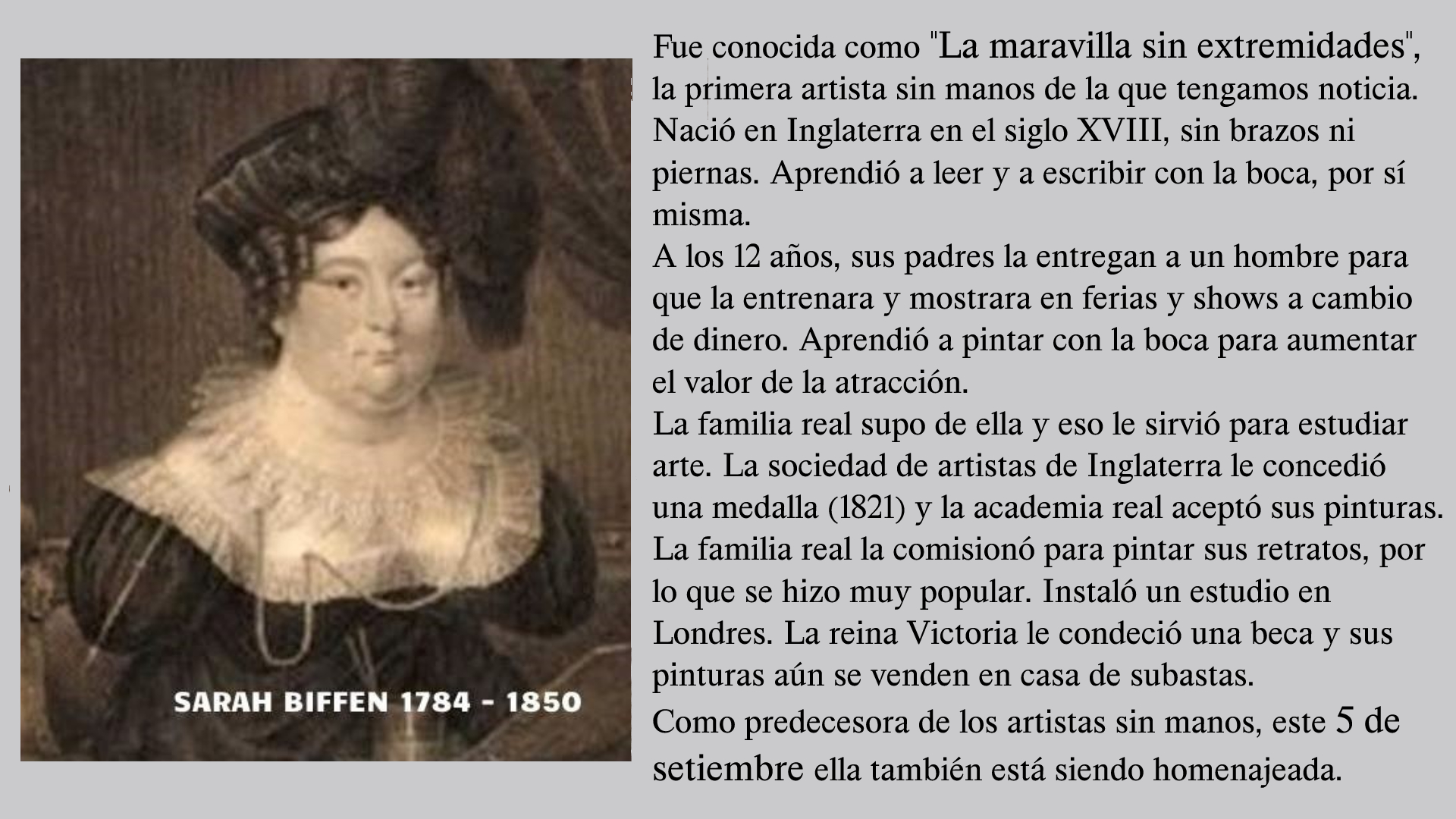 SARAH BIFFEN 1784 - 1850

Fue conocida como "La maravilla sin extremidades", la primera artista sin manos de la que tengamos noticia. Nació en Inglaterra en el siglo XVIII, sin brazos ni piernas. Aprendió a leer y a escribir con la boca, por sí misma.
A los 12 años, sus padres la entregan a un hombre para que la entrenara y mostrara en ferias y shows a cambio de dinero. Aprendió a pintar con la boca para aumentar el valor de la atracción.
La familia real supo de ella y eso le sirvió para estudiar arte. La sociedad de artistas de Inglaterra le concedió una medalla (1821) y la academia real aceptó sus pinturas. La familia real la comisionó para pintar sus retratos, por lo que se hizo muy popular. Instaló un estudio en Londres. La reina Victoria le condeció una beca y sus pinturas aún se venden en casa de subastas.
Como predecesora de los artistas sin manos, este 5 de setiembre ella también está siendo homenajeada.